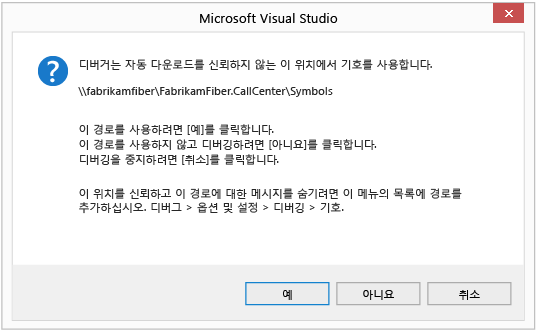 Microsoft Visual Studio

디버거는 자동 다운로드를 신뢰하지 않는 이 위치에서 기호를 사용합니다.

\\fabrikamfiber\FabrikamFiber.CallCenter\Symbols

이 경로를 사용하려면 [예]를 클릭합니다.
이 경로를 사용하지 않고 디버깅하려면 [아니요]를 클릭합니다.
디버깅을 중지하려면 [취소]를 클릭합니다.

이 위치를 신뢰하고 이 경로에 대한 메시지를 숨기려면 이 메뉴의 목록에 경로를 추가하십시오. 디버그 > 옵션 및 설정 > 디버깅 > 기호.

예
아니요
취소